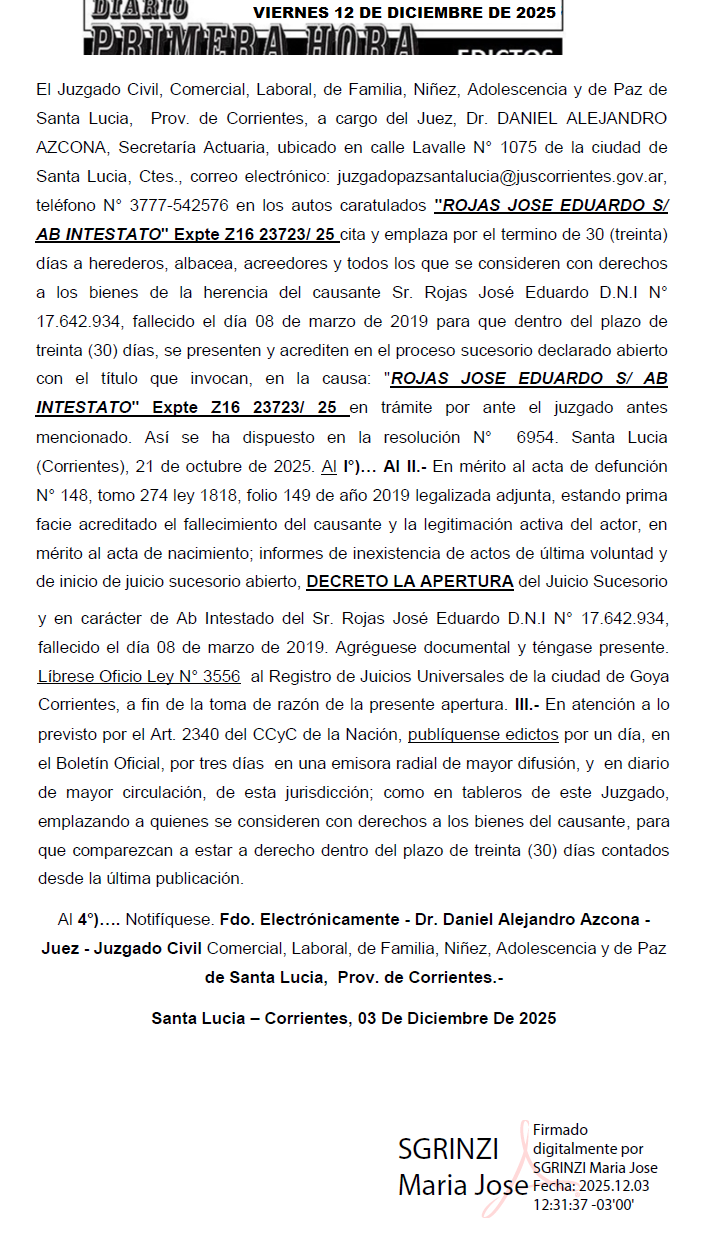 DIARIO PRIMERA HORA VIERNES 12 DE DICIEMBRE DE 2025 EDICTOS

El Juzgado Civil, Comercial, Laboral, de Familia, Niñez, Adolescencia y de Paz de Santa Lucia, Prov. de Corrientes, a cargo del Juez, Dr. DANIEL ALEJANDRO AZCONA, Secretaría Actuaria, ubicado en calle Lavalle N° 1075 de la ciudad de Santa Lucia, Ctes., correo electrónico: juzgadopazsantalucia@juscorrientes.gov.ar, teléfono N° 3777-542576 en los autos caratulados "ROJAS JOSE EDUARDO S/ AB INTESTATO" Expte Z16 23723/ 25 cita y emplaza por el termino de 30 (treinta) días a herederos, albacea, acreedores y todos los que se consideren con derechos a los bienes de la herencia del causante Sr. Rojas José Eduardo D.N.I N° 17.642.934, fallecido el día 08 de marzo de 2019 para que dentro del plazo de treinta (30) días, se presenten y acrediten en el proceso sucesorio declarado abierto con el título que invocan, en la causa: "ROJAS JOSE EDUARDO S/ AB INTESTATO" Expte Z16 23723/ 25 en trámite por ante el juzgado antes mencionado. Así se ha dispuesto en la resolución N° 6954. Santa Lucia (Corrientes), 21 de octubre de 2025. Al I°)… Al II.- En mérito al acta de defunción N° 148, tomo 274 ley 1818, folio 149 de año 2019 legalizada adjunta, estando prima facie acreditado el fallecimiento del causante y la legitimación activa del actor, en mérito al acta de nacimiento; informes de inexistencia de actos de última voluntad y de inicio de juicio sucesorio abierto, DECRETO LA APERTURA del Juicio Sucesorio y en carácter de Ab Intestado del Sr. Rojas José Eduardo D.N.I N° 17.642.934, fallecido el día 08 de marzo de 2019. Agréguese documental y téngase presente. Líbrese Oficio Ley N° 3556 al Registro de Juicios Universales de la ciudad de Goya Corrientes, a fin de la toma de razón de la presente apertura. III.- En atención a lo previsto por el Art. 2340 del CCyC de la Nación, publíquense edictos por un día, en el Boletín Oficial, por tres días en una emisora radial de mayor difusión, y en diario de mayor circulación, de esta jurisdicción; como en tableros de este Juzgado, emplazando a quienes se consideren con derechos a los bienes del causante, para que comparezcan a estar a derecho dentro del plazo de treinta (30) días contados desde la última publicación.

Al 4°)…. Notifíquese. Fdo. Electrónicamente - Dr. Daniel Alejandro Azcona - Juez - Juzgado Civil Comercial, Laboral, de Familia, Niñez, Adolescencia y de Paz de Santa Lucia, Prov. de Corrientes.-

Santa Lucia – Corrientes, 03 De Diciembre De 2025

SGRINZI Maria Jose

Firmado digitalmente por SGRINZI Maria Jose Fecha: 2025.12.03 12:31:37 -03'00'